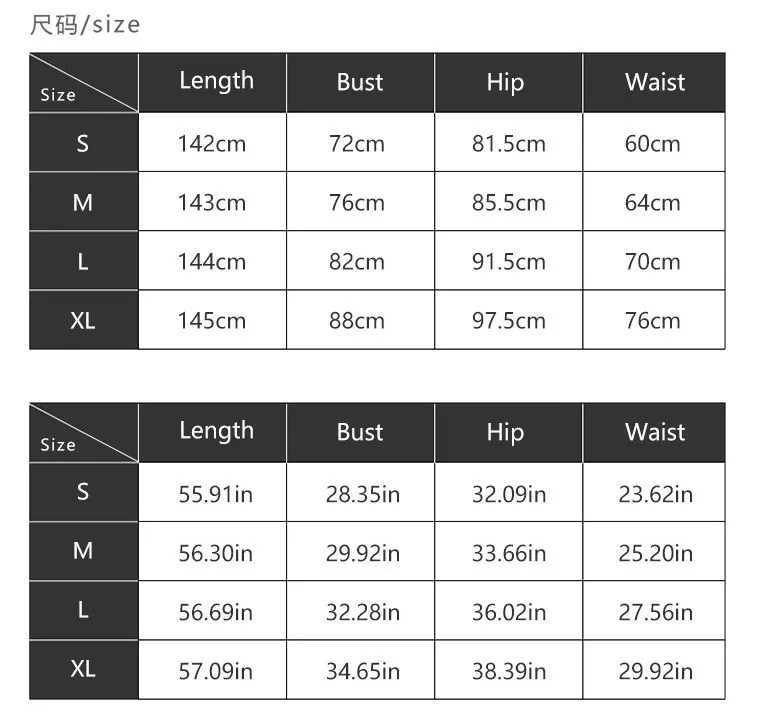 尺码/size

| Size | Length | Bust | Hip | Waist |
|---|---|---|---|---|
| S | 142cm | 72cm | 81.5cm | 60cm |
| M | 143cm | 76cm | 85.5cm | 64cm |
| L | 144cm | 82cm | 91.5cm | 70cm |
| XL | 145cm | 88cm | 97.5cm | 76cm |

| Size | Length | Bust | Hip | Waist |
|---|---|---|---|---|
| S | 55.91in | 28.35in | 32.09in | 23.62in |
| M | 56.30in | 29.92in | 33.66in | 25.20in |
| L | 56.69in | 32.28in | 36.02in | 27.56in |
| XL | 57.09in | 34.65in | 38.39in | 29.92in |